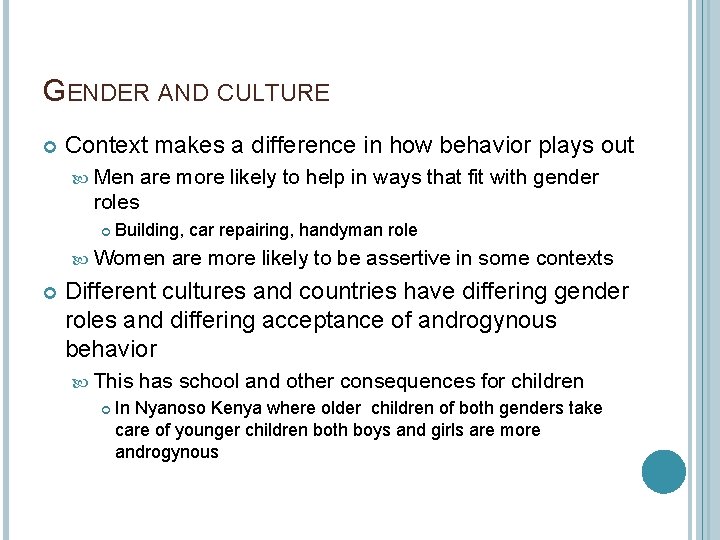 GENDER AND CULTURE

Context makes a difference in how behavior plays out

Men are more likely to help in ways that fit with gender roles

Building, car repairing, handyman role

Women are more likely to be assertive in some contexts

Different cultures and countries have differing gender roles and differing acceptance of androgynous behavior

This has school and other consequences for children

In Nyanoso Kenya where older children of both genders take care of younger children both boys and girls are more androgynous